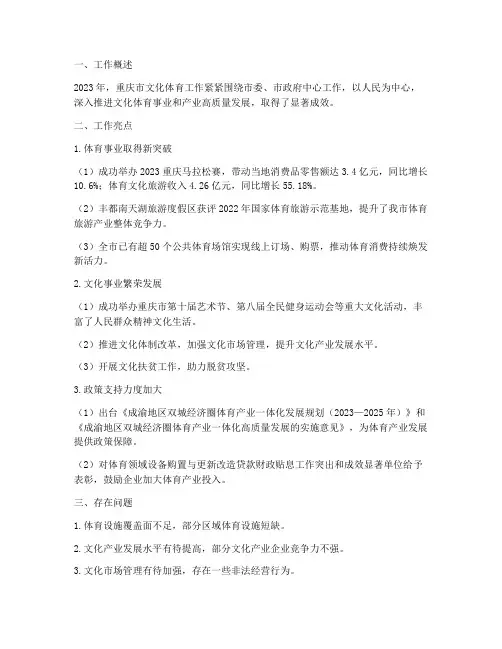 一、工作概述

2023年，重庆市文化体育工作紧紧围绕市委、市政府中心工作，以人民为中心，深入推进文化体育事业和产业高质量发展，取得了显著成效。

二、工作亮点

1.体育事业取得新突破

（1）成功举办2023重庆马拉松赛，带动当地消费品零售额达3.4亿元，同比增长10.6%；体育文化旅游收入4.26亿元，同比增长55.18%。

（2）丰都南天湖旅游度假区获评2022年国家体育旅游示范基地，提升了我市体育旅游产业整体竞争力。

（3）全市已有超50个公共体育场馆实现线上订场、购票，推动体育消费持续焕发新活力。

2.文化事业繁荣发展

（1）成功举办重庆市第十届艺术节、第八届全民健身运动会等重大文化活动，丰富了人民群众精神文化生活。

（2）推进文化体制改革，加强文化市场管理，提升文化产业发展水平。

（3）开展文化扶贫工作，助力脱贫攻坚。

3.政策支持力度加大

（1）出台《成渝地区双城经济圈体育产业一体化发展规划（2023—2025年）》和《成渝地区双城经济圈体育产业一体化高质量发展的实施意见》，为体育产业发展提供政策保障。

（2）对体育领域设备购置与更新改造贷款财政贴息工作突出和成效显著单位给予表彰，鼓励企业加大体育产业投入。

三、存在问题

1.体育设施覆盖面不足，部分区域体育设施短缺。

2.文化产业发展水平有待提高，部分文化产业企业竞争力不强。

3.文化市场管理有待加强，存在一些非法经营行为。